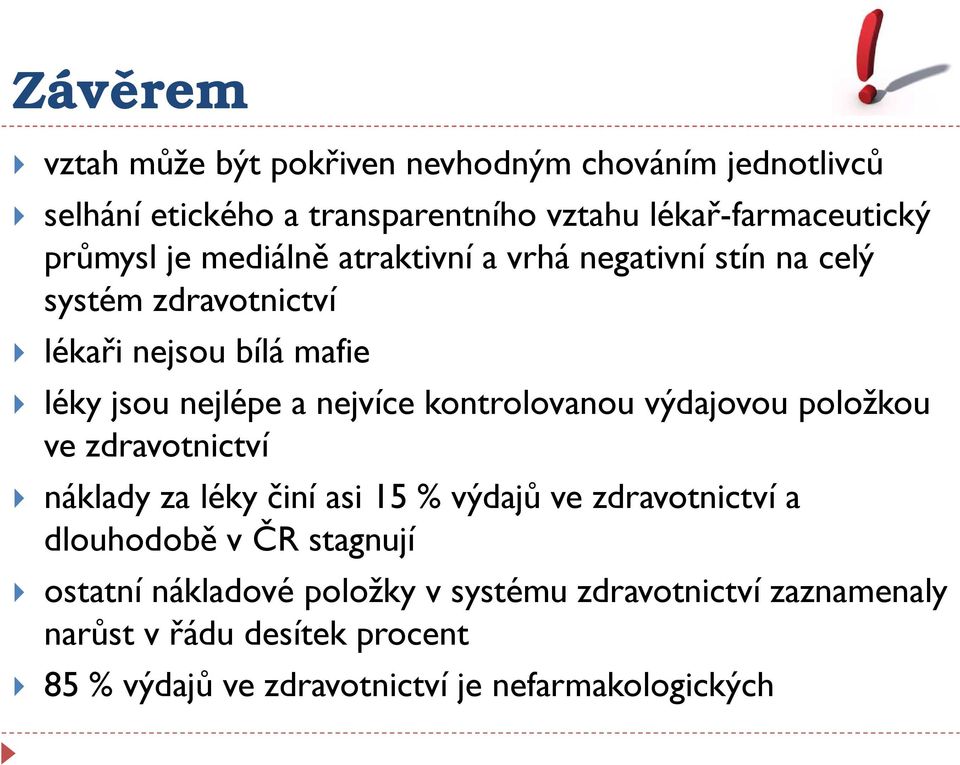 Závěrem

vztah může být pokřiven nevhodným chováním jednotlivců

selhání etického a transparentního vztahu lékař-farmaceutický průmysl je mediálně atraktivní a vrhá negativní stín na celý systém zdravotnictví

lékaři nejsou bílá mafie

léky jsou nejlépe a nejvíce kontrolovanou výdajovou položkou ve zdravotnictví

náklady za léky činí asi 15 % výdajů ve zdravotnictví a dlouhodobě v ČR stagnují

ostatní nákladové položky v systému zdravotnictví zaznamenaly narůst v řádu desítek procent

85 % výdajů ve zdravotnictví je nefarmakologických